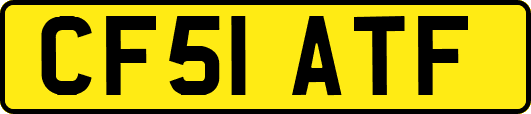 CF51 ATF